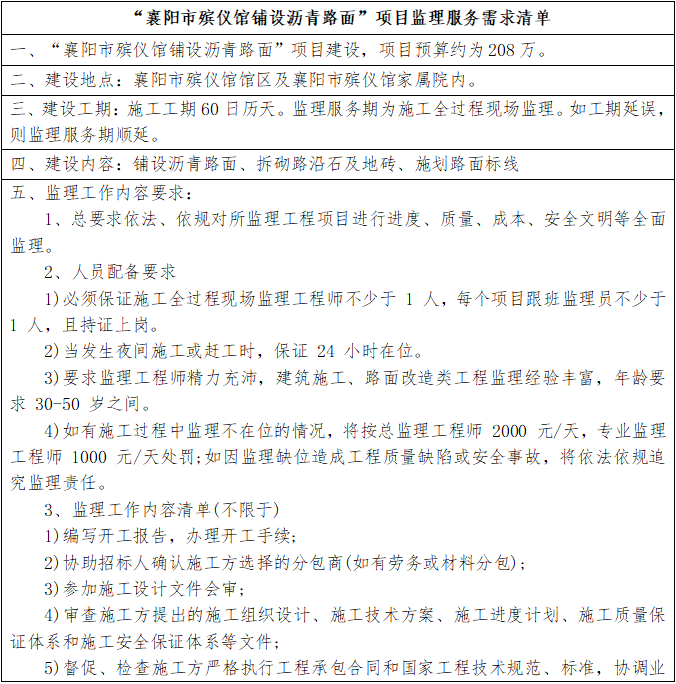 “襄阳市殡仪馆铺设沥青路面”项目监理服务需求清单

一、“襄阳市殡仪馆铺设沥青路面”项目建设，项目预算约为208万。

二、建设地点：襄阳市殡仪馆馆区及襄阳市殡仪馆家属院内。

三、建设工期：施工工期60日历天。监理服务期为施工全过程现场监理。如工期延误，则监理服务期顺延。

四、建设内容：铺设沥青路面、拆砌路沿石及地砖、施划路面标线

五、监理工作内容要求：

1、总要求依法、依规对所监理工程项目进行进度、质量、成本、安全文明等全面监理。

2、人员配备要求

1)必须保证施工全过程现场监理工程师不少于 1 人，每个项目跟班监理员不少于 1 人，且持证上岗。

2)当发生夜间施工或赶工时，保证 24 小时在位。

3)要求监理工程师精力充沛，建筑施工、路面改造类工程监理经验丰富，年龄要求 30-50 岁之间。

4)如有施工过程中监理不在位的情况，将按总监理工程师 2000 元/天，专业监理工程师 1000 元/天处罚;如因监理缺位造成工程质量缺陷或安全事故，将依法依规追究监理责任。

3、监理工作内容清单(不限于)

1)编写开工报告，办理开工手续;

2)协助招标人确认施工方选择的分包商(如有劳务或材料分包);

3)参加施工设计文件会审;

4)审查施工方提出的施工组织设计、施工技术方案、施工进度计划、施工质量保证体系和施工安全保证体系等文件;

5)督促、检查施工方严格执行工程承包合同和国家工程技术规范、标准，协调业